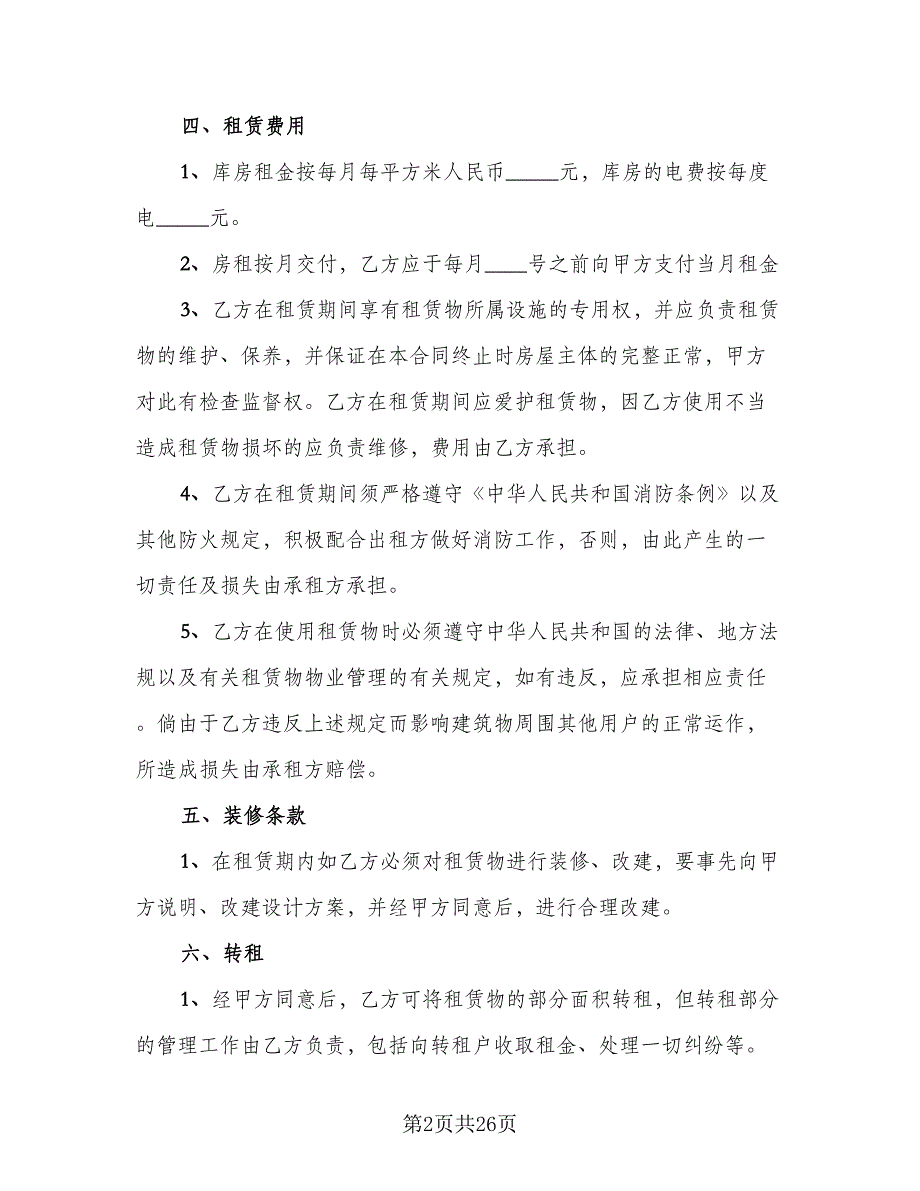 四、租赁费用

1、库房租金按每月每平方米人民币_____元，库房的电费按每度电_____元。

2、房租按月交付，乙方应于每月____号之前向甲方支付当月租金

3、乙方在租赁期间享有租赁物所属设施的专用权，并应负责租赁物的维护、保养，并保证在本合同终止时房屋主体的完整正常，甲方对此有检查监督权。乙方在租赁期间应爱护租赁物，因乙方使用不当造成租赁物损坏的应负责维修，费用由乙方承担。

4、乙方在租赁期间须严格遵守《中华人民共和国消防条例》以及其他防火规定，积极配合出租方做好消防工作，否则，由此产生的一切责任及损失由承租方承担。

5、乙方在使用租赁物时必须遵守中华人民共和国的法律、地方法规以及有关租赁物物业管理的有关规定，如有违反，应承担相应责任。倘由于乙方违反上述规定而影响建筑物周围其他用户的正常运作，所造成损失由承租方赔偿。

五、装修条款

1、在租赁期内如乙方必须对租赁物进行装修、改建，要事先向甲方说明、改建设计方案，并经甲方同意后，进行合理改建。

六、转租

1、经甲方同意后，乙方可将租赁物的部分面积转租，但转租部分的管理工作由乙方负责，包括向转租户收取租金、处理一切纠纷等。

第2页共26页